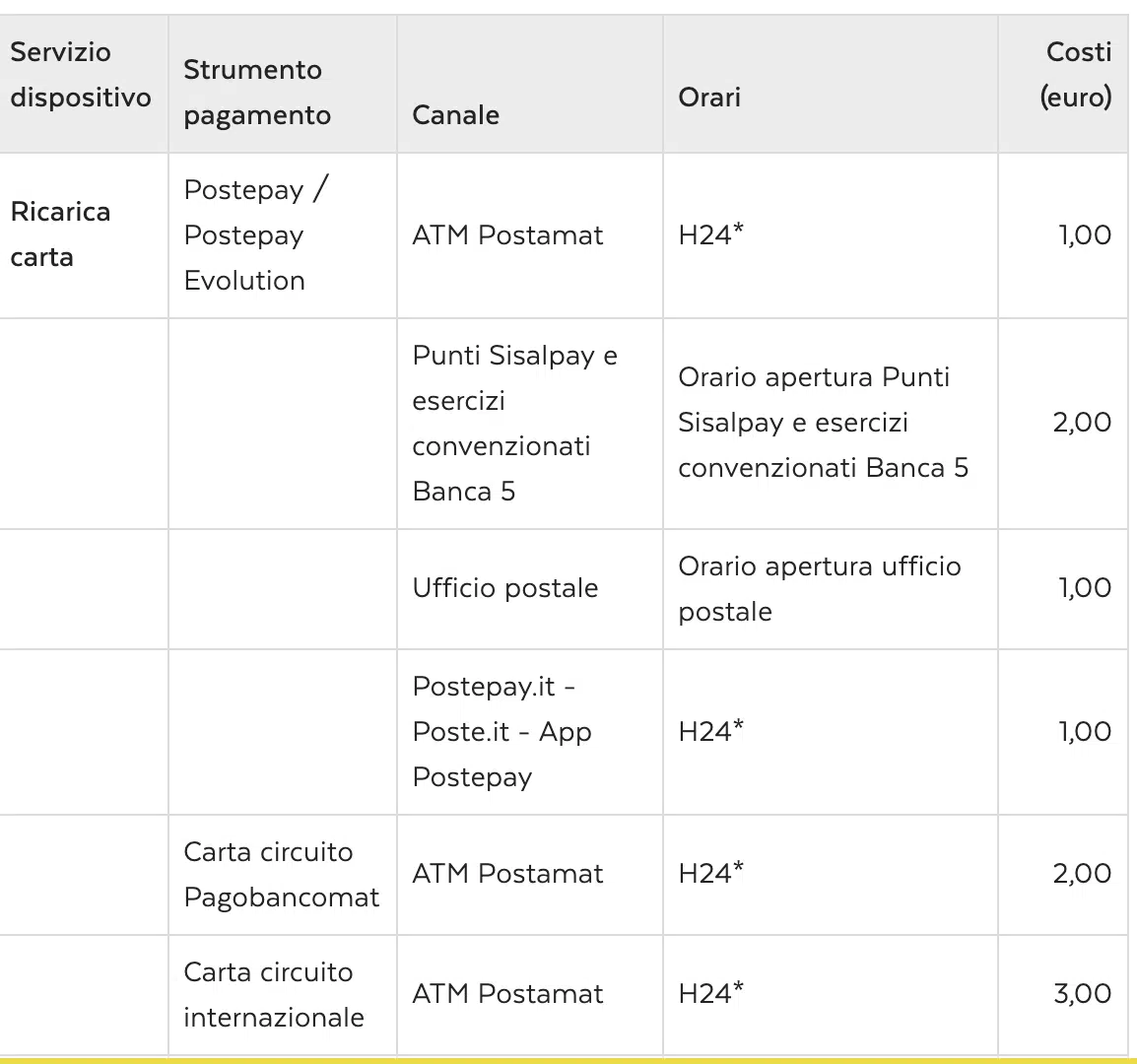 | Servizio dispositivo | Strumento pagamento | Canale | Orari | Costi (euro) |
|---|---|---|---|---|
| Ricarica carta | Postepay / Postepay Evolution | ATM Postamat | H24* | 1,00 |
| | | Punti Sisalpay e esercizi convenzionati Banca 5 | Orario apertura Punti Sisalpay e esercizi convenzionati Banca 5 | 2,00 |
| | | Ufficio postale | Orario apertura ufficio postale | 1,00 |
| | | Postepay.it - Poste.it - App Postepay | H24* | 1,00 |
| | Carta circuito Pagobancomat | ATM Postamat | H24* | 2,00 |
| | Carta circuito internazionale | ATM Postamat | H24* | 3,00 |